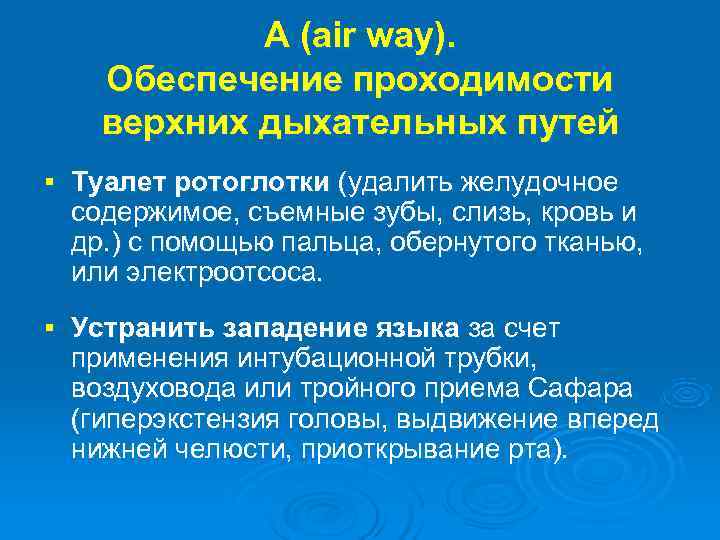 A (air way).
Обеспечение проходимости верхних дыхательных путей

▪ Туалет ротоглотки (удалить желудочное содержимое, съемные зубы, слизь, кровь и др.) с помощью пальца, обернутого тканью, или электроотсоса.

▪ Устранить западение языка за счет применения интубационной трубки, воздуховода или тройного приема Сафара (гиперэкстензия головы, выдвижение вперед нижней челюсти, приоткрывание рта).